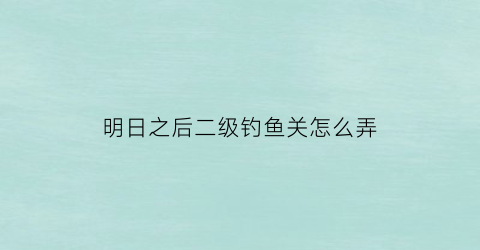 明日之后二级钓鱼关怎么弄